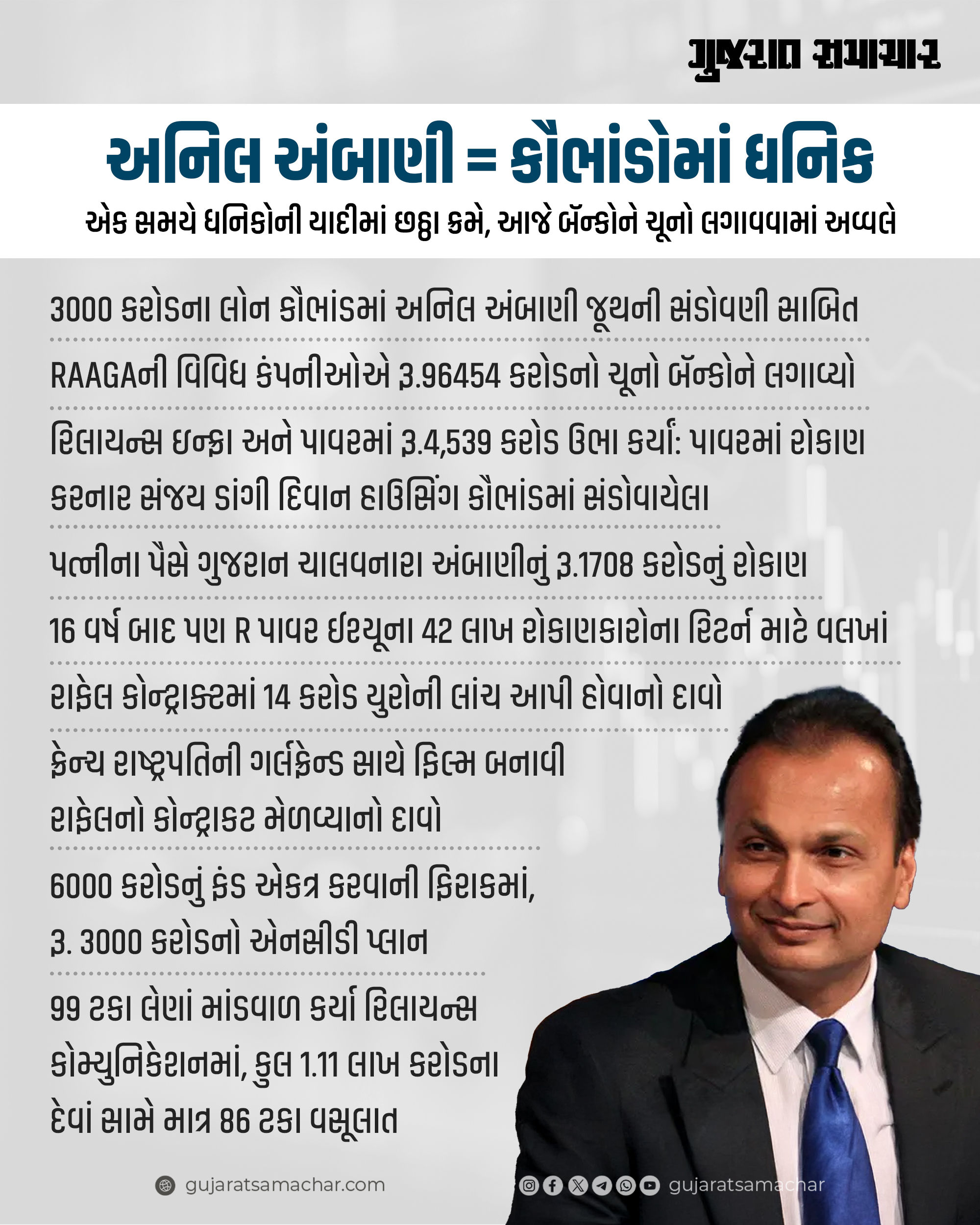 ગુજરાત સમાચાર

અનિલ અંબાણી = કૌભાંડોમાં ધનિક

એક સમયે ધનિકોની યાદીમાં છઠ્ઠા ક્રમે, આજે બૅન્કોને ચૂનો લગાવવામાં અવ્વલે

3000 કરોડના લોન કૌભાંડમાં અનિલ અંબાણી જૂથની સંડોવણી સાબિત

RAAGAની વિવિધ કંપનીઓએ રૂ.96454 કરોડનો ચૂનો બૅન્કોને લગાવ્યો

રિલાયન્સ ઇન્ફ્રા અને પાવરમાં રૂ.4,539 કરોડ ઉભા કર્યાં: પાવરમાં રોકાણ કરનાર સંજય ડાંગી દિવાન હાઉસિંગ કૌભાંડમાં સંડોવાયેલા

પત્નીના પૈસે ગુજરાન ચાલવનારા અંબાણીનું રૂ.1708 કરોડનું રોકાણ

16 વર્ષ બાદ પણ R પાવર ઇશ્યૂના 42 લાખ રોકાણકારોના રિટર્ન માટે વલખાં

રાફેલ કોન્ટ્રાક્ટમાં 14 કરોડ યુરોની લાંચ આપી હોવાનો દાવો

ફ્રેન્ચ રાષ્ટ્રપતિની ગર્લફ્રેન્ડ સાથે ફિલ્મ બનાવી રાફેલનો કોન્ટ્રાકટ મેળવ્યાનો દાવો

6000 કરોડનું ફંડ એકત્ર કરવાની ફિરાકમાં, રૂ. 3000 કરોડનો એનસીડી પ્લાન

99 ટકા લેણાં માંડવાળ કર્યા રિલાયન્સ કોમ્યુનિકેશનમાં, કુલ 1.11 લાખ કરોડના દેવાં સામે માત્ર 86 ટકા વસૂલાત

gujaratsamachar.com

gujaratsamachar